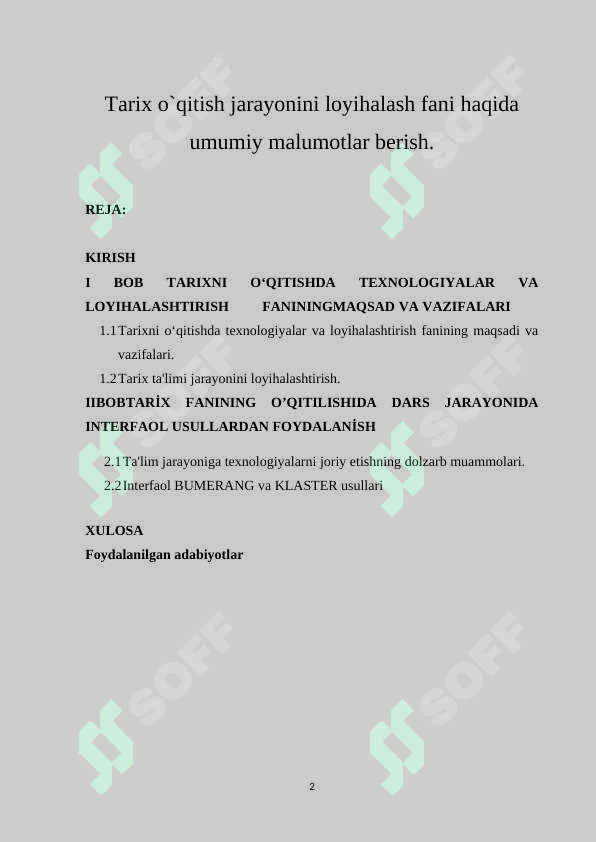 Tarix o`qitish jarayonini loyihalash fani haqida umumiy malumotlar berish.

REJA:

KIRISH
I BOB TARIXNI O‘QITISHDA TEXNOLOGIYALAR VA LOYIHALASHTIRISH FANININGMAQSAD VA VAZIFALARI
1.1 Tarixni o‘qitishda texnologiyalar va loyihalashtirish fanining maqsadi va vazifalari.
1.2 Tarix ta'limi jarayonini loyihalashtirish.
IIBOBTARİX FANINING O’QITILISHIDA DARS JARAYONIDA INTERFAOL USULLARDAN FOYDALANİSH
2.1 Ta'lim jarayoniga texnologiyalarni joriy etishning dolzarb muammolari.
2.2 Interfaol BUMERANG va KLASTER usullari

XULOSA
Foydalanilgan adabiyotlar

SOFF SOFF SOFF SOFF SOFF SOFF

2